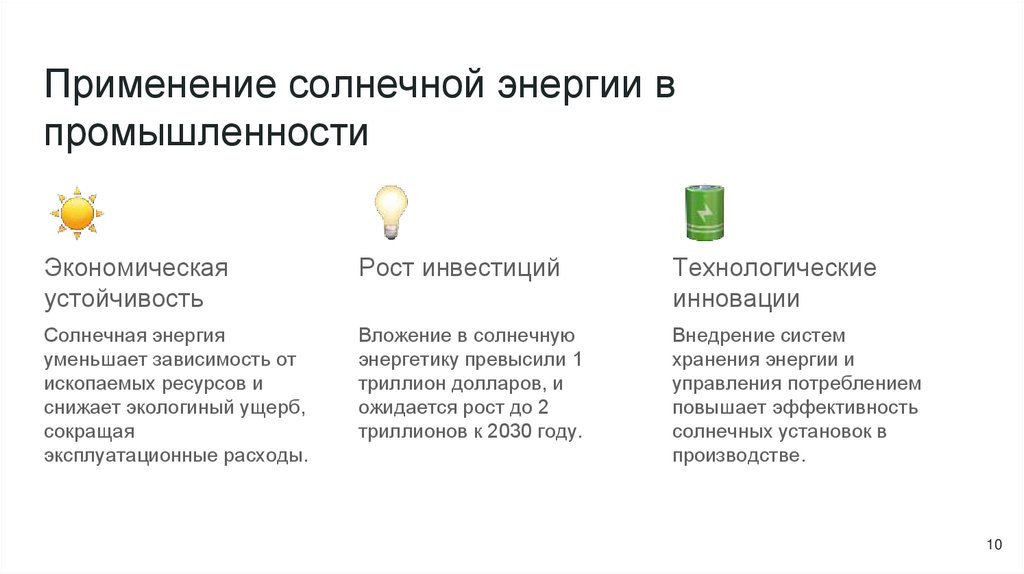 Применение солнечной энергии в промышленности

Экономическая устойчивость

Солнечная энергия уменьшает зависимость от ископаемых ресурсов и снижает экологиный ущерб, сокращая эксплуатационные расходы.

Рост инвестиций

Вложение в солнечную энергетику превысили 1 триллион долларов, и ожидается рост до 2 триллионов к 2030 году.

Технологические инновации

Внедрение систем хранения энергии и управления потреблением повышает эффективность солнечных установок в производстве.

10